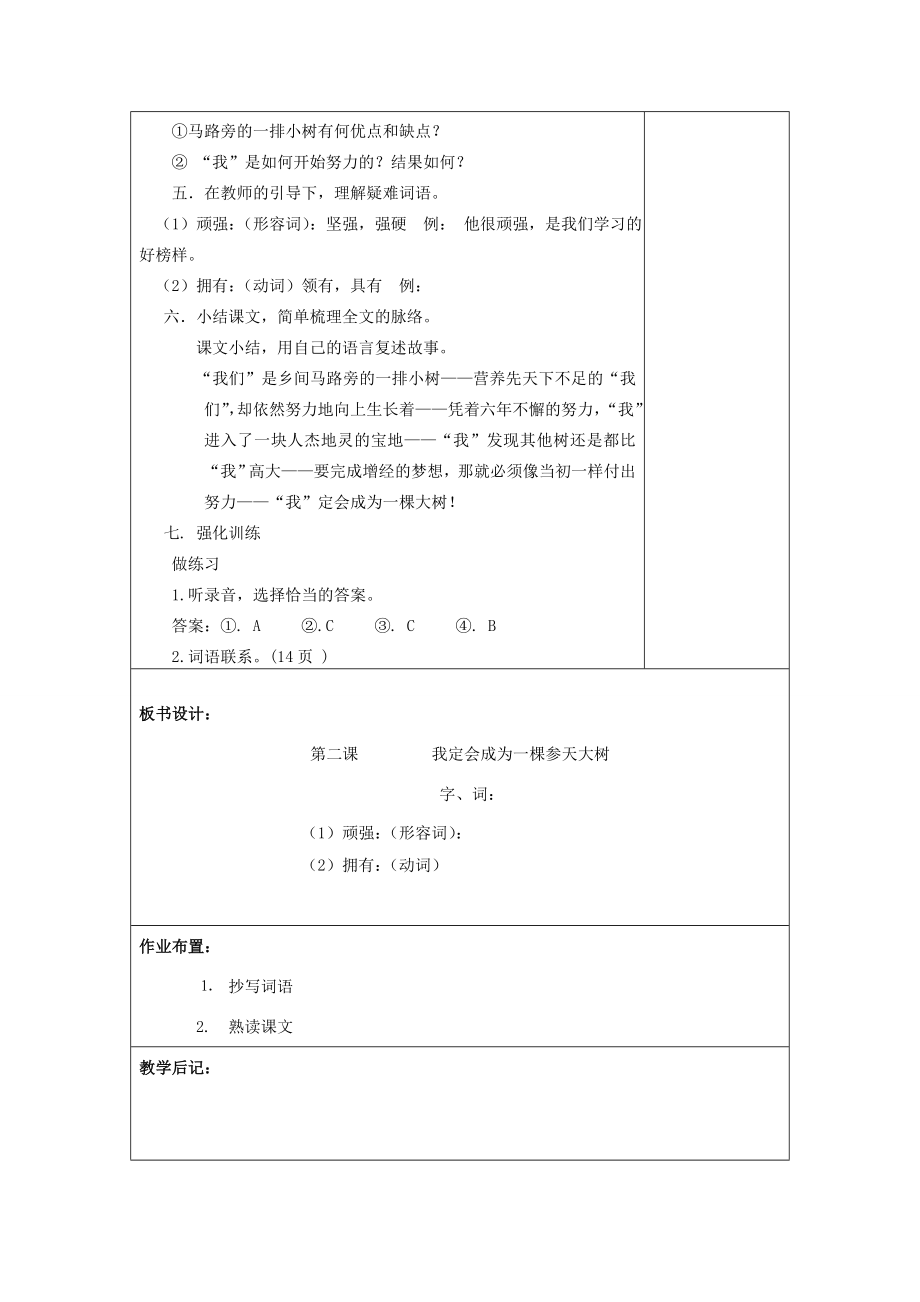 ①马路旁的一排小树有何优点和缺点？
② “我”是如何开始努力的？结果如何？
五. 在教师的引导下，理解疑难词语。
（1）顽强：（形容词）：坚强，强硬　例：　他很顽强，是我们学习的好榜样。
（2）拥有：（动词）领有，具有　例：
六. 小结课文，简单梳理全文的脉络。
课文小结，用自己的语言复述故事。
“我们”是乡间马路旁的一排小树——营养先天下不足的“我们”，却依然努力地向上生长着——凭着六年不懈的努力，“我”进入了一块人杰地灵的宝地——“我”发现其他树还是都比“我”高大——要完成增经的梦想，那就必须像当初一样付出努力——“我”定会成为一棵大树！
七. 强化训练
做练习
1.听录音，选择恰当的答案。
答案：①. A　②.C　③. C　④. B
2.词语联系。(14 页 )

板书设计：
第二课　我定会成为一棵参天大树
字、词：
（1）顽强：（形容词）：
（2）拥有：（动词）

作业布置：
1. 抄写词语
2. 熟读课文

教学后记：